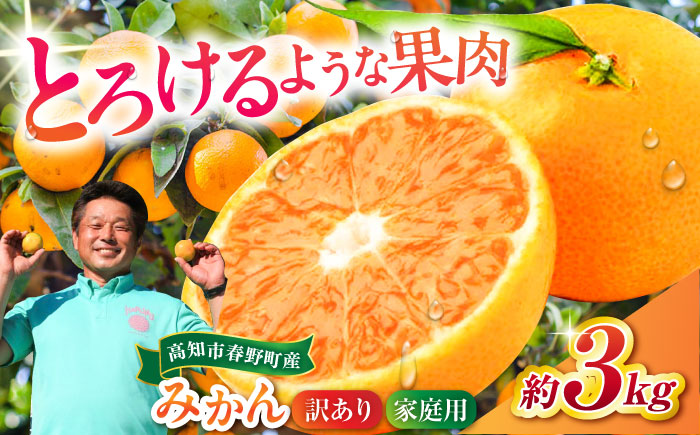 とろけるような果肉

高知市春野町産
みかん
訳あり
家庭用
約3kg